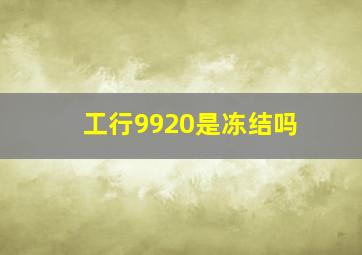 工行9920是冻结吗